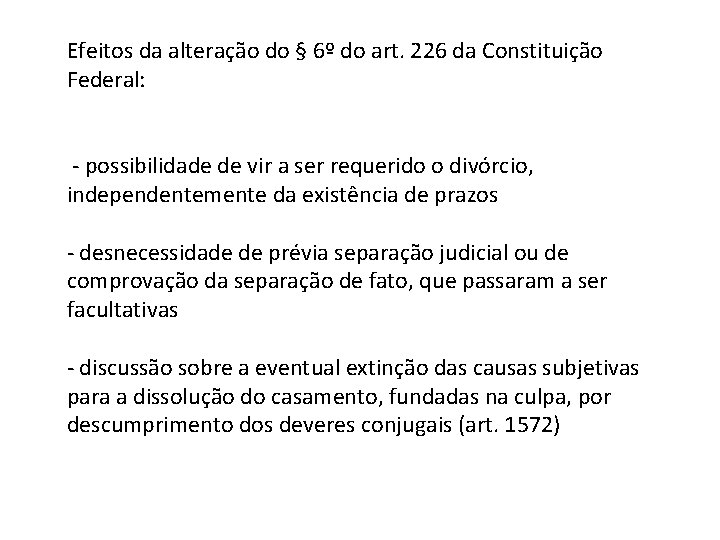 Efeitos da alteração do § 6º do art. 226 da Constituição Federal:

- possibilidade de vir a ser requerido o divórcio, independentemente da existência de prazos

- desnecessidade de prévia separação judicial ou de comprovação da separação de fato, que passaram a ser facultativas

- discussão sobre a eventual extinção das causas subjetivas para a dissolução do casamento, fundadas na culpa, por descumprimento dos deveres conjugais (art. 1572)